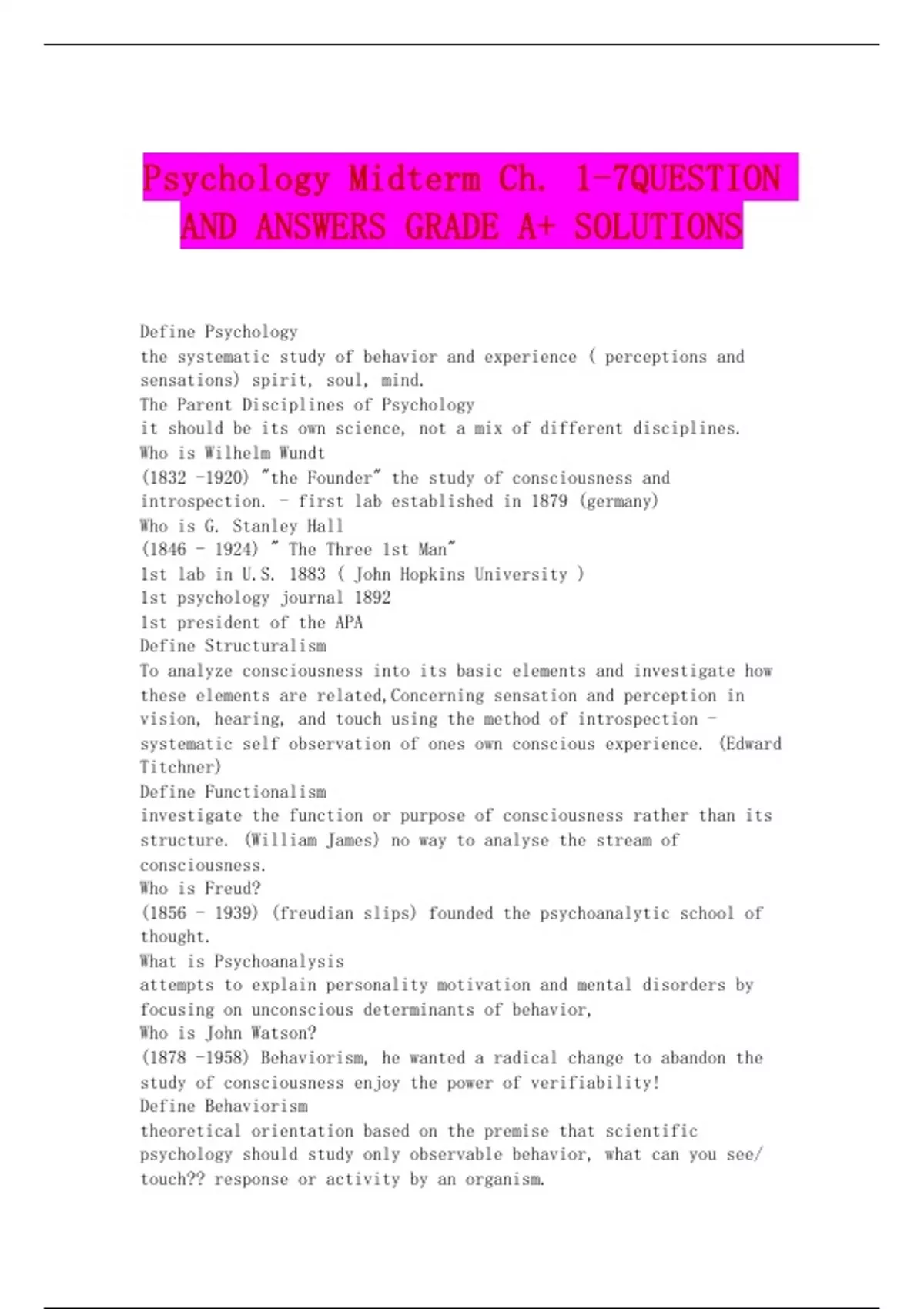 Psychology Midterm Ch. 1-7QUESTION AND ANSWERS GRADE A+ SOLUTIONS

Define Psychology
the systematic study of behavior and experience ( perceptions and sensations) spirit, soul, mind.
The Parent Disciplines of Psychology
it should be its own science, not a mix of different disciplines.
Who is Wilhelm Wundt
(1832 -1920) "the Founder" the study of consciousness and introspection. - first lab established in 1879 (germany)
Who is G. Stanley Hall
(1846 - 1924) " The Three 1st Man"
1st lab in U.S. 1883 ( John Hopkins University )
1st psychology journal 1892
1st president of the APA
Define Structuralism
To analyze consciousness into its basic elements and investigate how these elements are related,Concerning sensation and perception in vision, hearing, and touch using the method of introspection - systematic self observation of ones own conscious experience. (Edward Titchner)
Define Functionalism
investigate the function or purpose of consciousness rather than its structure. (William James) no way to analyse the stream of consciousness.
Who is Freud?
(1856 - 1939) (freudian slips) founded the psychoanalytic school of thought.
What is Psychoanalysis
attempts to explain personality motivation and mental disorders by focusing on unconscious determinants of behavior,
Who is John Watson?
(1878 -1958) Behaviorism, he wanted a radical change to abandon the study of consciousness enjoy the power of verifiability!
Define Behaviorism
theoretical orientation based on the premise that scientific psychology should study only observable behavior, what can you see/ touch?? response or activity by an organism.